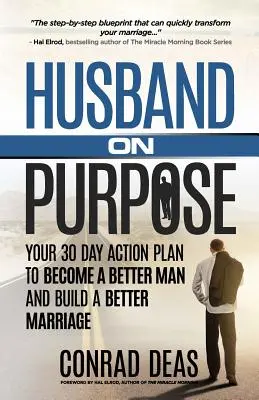 "The step-by-step blueprint that can quickly transform your marriage..."
– Hal Elrod, bestselling author of The Miracle Morning Book Series

HUSBAND
ON
PURPOSE

YOUR 30 DAY ACTION PLAN TO BECOME A BETTER MAN AND BUILD A BETTER MARRIAGE

CONRAD DEAS

FOREWORD BY HAL ELROD, AUTHOR OF THE MIRACLE MORNING